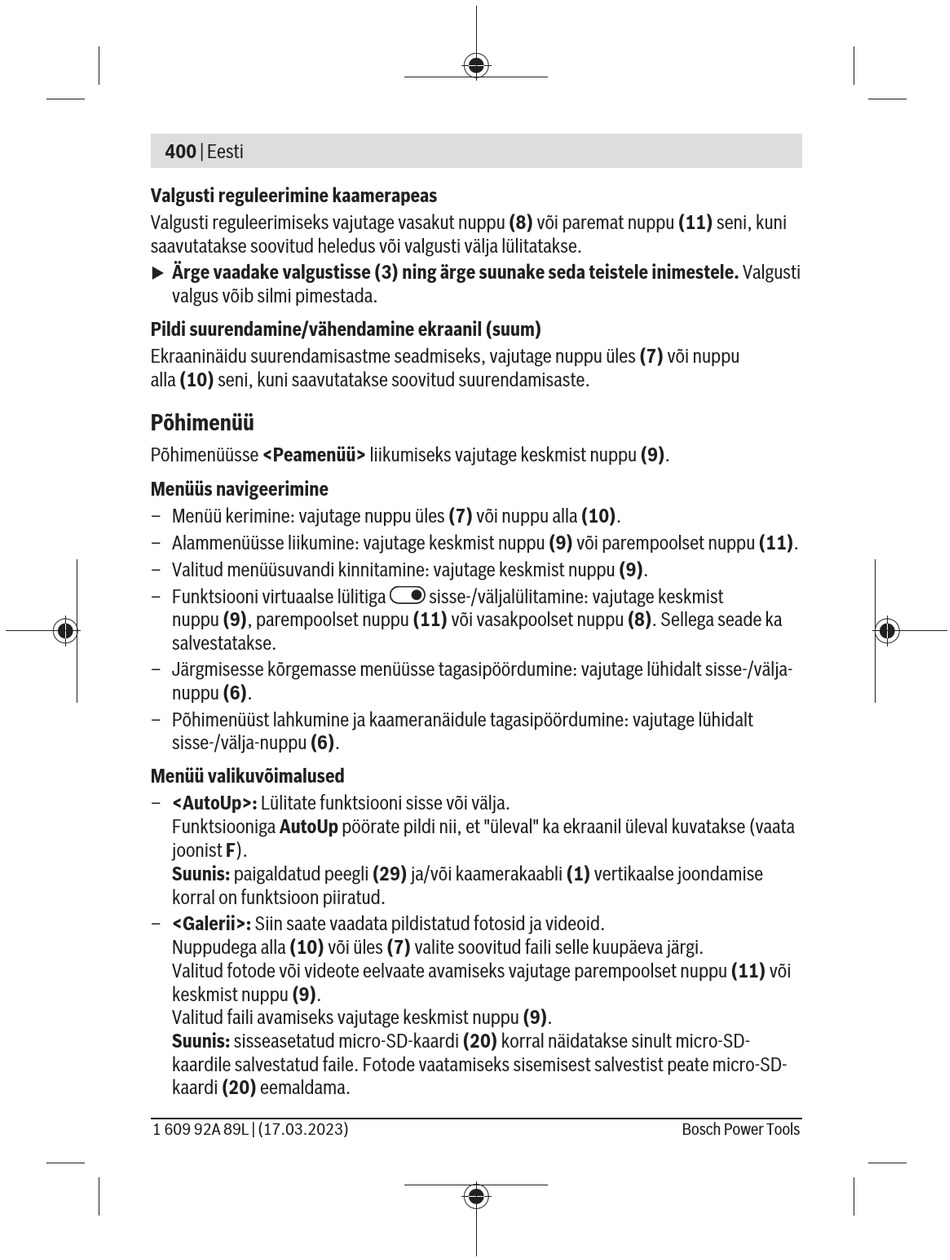 400 | Eesti

Valgusti reguleerimine kaamerapeas

Valgusti reguleerimiseks vajutage vasakut nuppu (8) või paremat nuppu (11) seni, kuni saavutatakse soovitud heledus või valgusti välja lülitatakse.

▶ Ärge vaadake valgustisse (3) ning ärge suunake seda teistele inimestele. Valgusti valgus võib silmi pimestada.

Pildi suurendamine/vähendamine ekraanil (suum)

Ekraaninäidu suurendamisastme seadmiseks, vajutage nuppu üles (7) või nuppu alla (10) seni, kuni saavutatakse soovitud suurendamisaste.

Põhimenüü

Põhimenüüsse <Peamenüü> liikumiseks vajutage keskmist nuppu (9).

Menüüs navigeerimine

– Menüü kerimine: vajutage nuppu üles (7) või nuppu alla (10).
– Alammenüüsse liikumine: vajutage keskmist nuppu (9) või parempoolset nuppu (11).
– Valitud menüüsuvandi kinnitamine: vajutage keskmist nuppu (9).
– Funktsiooni virtuaalse lülitiga sisse-/väljalülitamine: vajutage keskmist nuppu (9), parempoolset nuppu (11) või vasakpoolset nuppu (8). Sellega seade ka salvestatakse.
– Järgmisesse kõrgemasse menüüsse tagasipöördumine: vajutage lühidalt sisse-/välja-nuppu (6).
– Põhimenüüst lahkumine ja kaameranäidule tagasipöördumine: vajutage lühidalt sisse-/välja-nuppu (6).

Menüü valikuvõimalused

– <AutoUp>: Lülitate funktsiooni sisse või välja.
Funktsiooniga AutoUp pöörate pildi nii, et "üleval" ka ekraanil üleval kuvatakse (vaata joonist F).
Suunis: paigaldatud peegli (29) ja/või kaamerakaabli (1) vertikaalse joondamise korral on funktsioon piiratud.
– <Galerii>: Siin saate vaadata pildistatud fotosid ja videoid.
Nuppudega alla (10) või üles (7) valite soovitud faili selle kuupäeva järgi.
Valitud fotode või videote eelvaate avamiseks vajutage parempoolset nuppu (11) või keskmist nuppu (9).
Valitud faili avamiseks vajutage keskmist nuppu (9).
Suunis: sisseasetatud micro-SD-kaardi (20) korral näidatakse sinult micro-SD-kaardile salvestatud faile. Fotode vaatamiseks sisemisest salvestist peate micro-SD-kaardi (20) eemaldama.

1 609 92A 89L | (17.03.2023) Bosch Power Tools